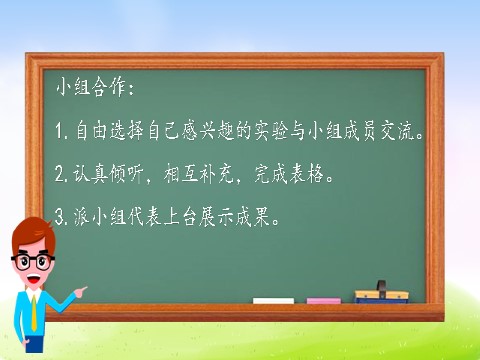 小组合作：

1. 自由选择自己感兴趣的实验与小组成员交流。

2. 认真倾听，相互补充，完成表格。

3. 派小组代表上台展示成果。